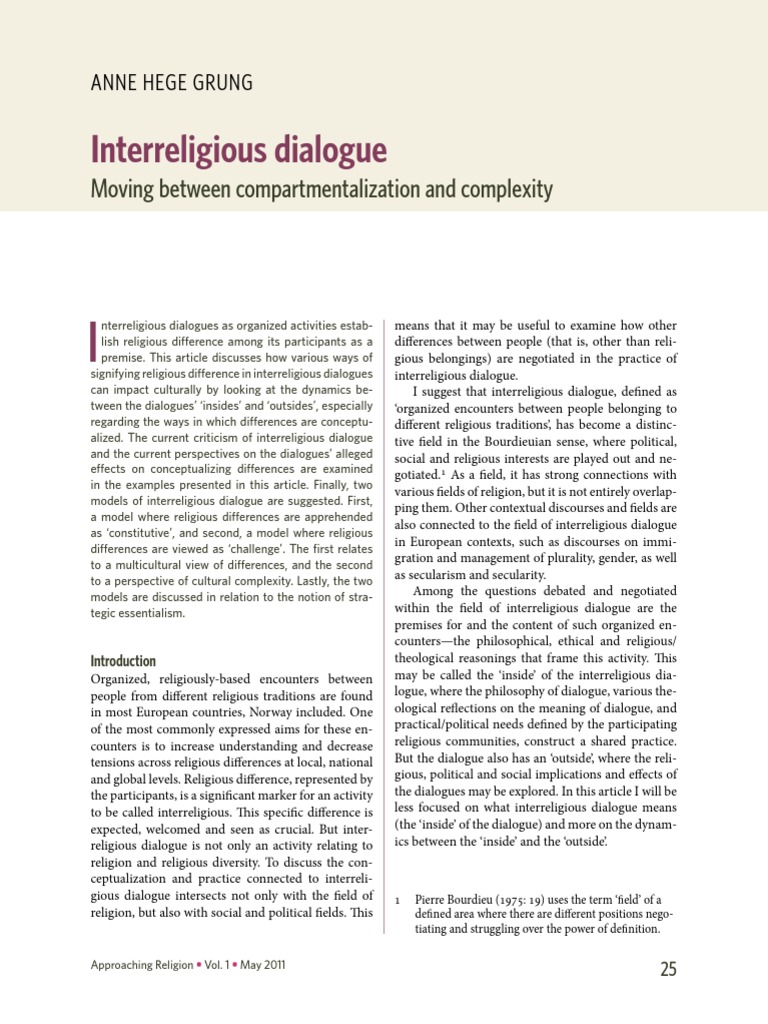 ANNE HEGE GRUNG

Interreligious dialogue

Moving between compartmentalization and complexity

Interreligious dialogues as organized activities establish religious difference among its participants as a premise. This article discusses how various ways of signifying religious difference in interreligious dialogues can impact culturally by looking at the dynamics between the dialogues' 'insides' and 'outsides', especially regarding the ways in which differences are conceptualized. The current criticism of interreligious dialogue and the current perspectives on the dialogues' alleged effects on conceptualizing differences are examined in the examples presented in this article. Finally, two models of interreligious dialogue are suggested. First, a model where religious differences are apprehended as 'constitutive', and second, a model where religious differences are viewed as 'challenge'. The first relates to a multicultural view of differences, and the second to a perspective of cultural complexity. Lastly, the two models are discussed in relation to the notion of strategic essentialism.

Introduction

Organized, religiously-based encounters between people from different religious traditions are found in most European countries, Norway included. One of the most commonly expressed aims for these encounters is to increase understanding and decrease tensions across religious differences at local, national and global levels. Religious difference, represented by the participants, is a significant marker for an activity to be called interreligious. This specific difference is expected, welcomed and seen as crucial. But interreligious dialogue is not only an activity relating to religion and religious diversity. To discuss the conceptualization and practice connected to interreligious dialogue intersects not only with the field of religion, but also with social and political fields. This means that it may be useful to examine how other differences between people (that is, other than religious belongings) are negotiated in the practice of interreligious dialogue.

I suggest that interreligious dialogue, defined as 'organized encounters between people belonging to different religious traditions', has become a distinctive field in the Bourdieuian sense, where political, social and religious interests are played out and negotiated.$^{1}$ As a field, it has strong connections with various fields of religion, but it is not entirely overlapping them. Other contextual discourses and fields are also connected to the field of interreligious dialogue in European contexts, such as discourses on immigration and management of plurality, gender, as well as secularism and secularity.

Among the questions debated and negotiated within the field of interreligious dialogue are the premises for and the content of such organized encounters—the philosophical, ethical and religious/theological reasonings that frame this activity. This may be called the 'inside' of the interreligious dialogue, where the philosophy of dialogue, various theological reflections on the meaning of dialogue, and practical/political needs defined by the participating religious communities, construct a shared practice. But the dialogue also has an 'outside', where the religious, political and social implications and effects of the dialogues may be explored. In this article I will be less focused on what interreligious dialogue means (the 'inside' of the dialogue) and more on the dynamics between the 'inside' and the 'outside'.

1 Pierre Bourdieu (1975: 19) uses the term 'field' of a defined area where there are different positions negotiating and struggling over the power of definition.

Approaching Religion • Vol. 1 • May 2011

25